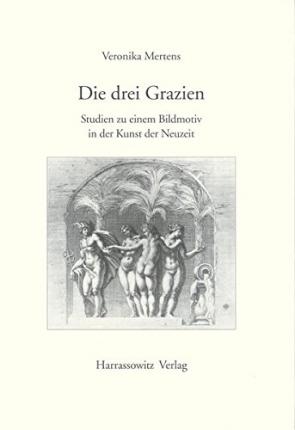 Veronika Mertens

Die drei Grazien

Studien zu einem Bildmotiv in der Kunst der Neuzeit

Harrassowitz Verlag